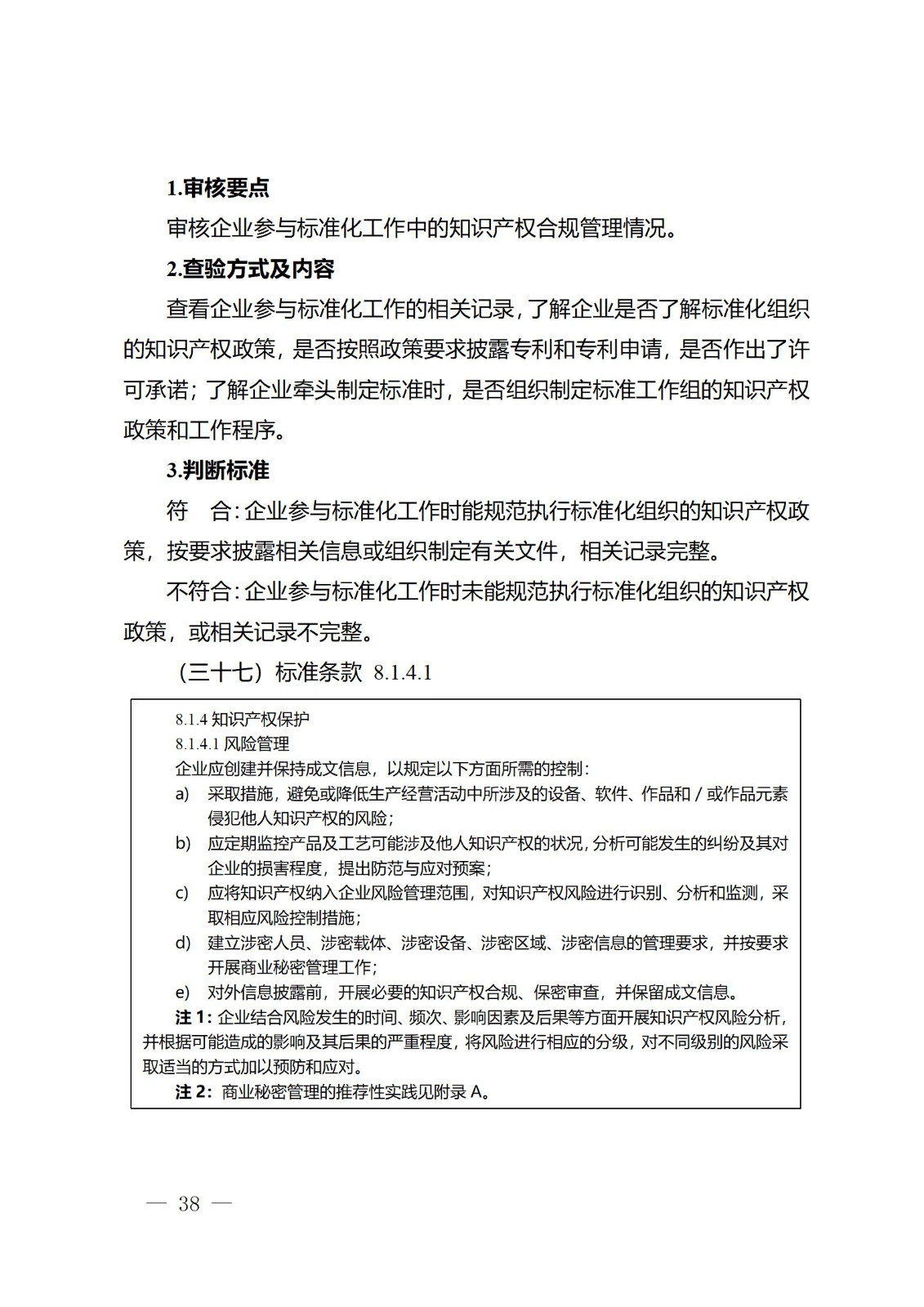 1.审核要点

审核企业参与标准化工作中的知识产权合规管理情况。

2.查验方式及内容

查看企业参与标准化工作的相关记录，了解企业是否了解标准化组织的知识产权政策，是否按照政策要求披露专利和专利申请，是否作出了许可承诺；了解企业牵头制定标准时，是否组织制定标准工作组的知识产权政策和工作程序。

3.判断标准

符　合：企业参与标准化工作时能规范执行标准化组织的知识产权政策，按要求披露相关信息或组织制定有关文件，相关记录完整。

不符合：企业参与标准化工作时未能规范执行标准化组织的知识产权政策，或相关记录不完整。

（三十七）标准条款 8.1.4.1

8.1.4 知识产权保护
8.1.4.1 风险管理
企业应创建并保持成文信息，以规定以下方面所需的控制：
a) 采取措施，避免或降低生产经营活动中所涉及的设备、软件、作品和 / 或作品元素侵犯他人知识产权的风险；
b) 应定期监控产品及工艺可能涉及他人知识产权的状况，分析可能发生的纠纷及其对企业的损害程度，提出防范与应对预案；
c) 应将知识产权纳入企业风险管理范围，对知识产权风险进行识别、分析和监测，采取相应风险控制措施；
d) 建立涉密人员、涉密载体、涉密设备、涉密区域、涉密信息的管理要求，并按要求开展商业秘密管理工作；
e) 对外信息披露前，开展必要的知识产权合规、保密审查，并保留成文信息。
注 1：企业结合风险发生的时间、频次、影响因素及后果等方面开展知识产权风险分析，并根据可能造成的影响及其后果的严重程度，将风险进行相应的分级，对不同级别的风险采取适当的方式加以预防和应对。
注 2：商业秘密管理的推荐性实践见附录 A。

— 38 —